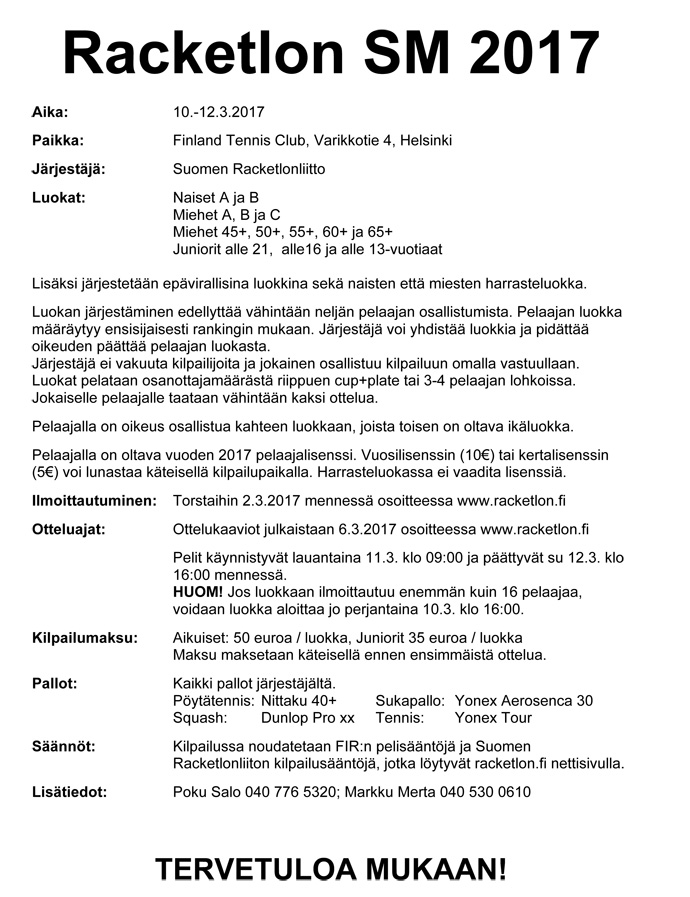 Racketlon SM 2017

Aika: 10.-12.3.2017

Paikka: Finland Tennis Club, Varikkotie 4, Helsinki

Järjestäjä: Suomen Racketlonliitto

Luokat: Naiset A ja B
Miehet A, B ja C
Miehet 45+, 50+, 55+, 60+ ja 65+
Juniorit alle 21, alle16 ja alle 13-vuotiaat

Lisäksi järjestetään epävirallisina luokkina sekä naisten että miesten harrasteluokka.

Luokan järjestäminen edellyttää vähintään neljän pelaajan osallistumista. Pelaajan luokka määräytyy ensisijaisesti rankingin mukaan. Järjestäjä voi yhdistää luokkia ja pidättää oikeuden päättää pelaajan luokasta.
Järjestäjä ei vakuuta kilpailijoita ja jokainen osallistuu kilpailuun omalla vastuullaan.
Luokat pelataan osanottajamäärästä riippuen cup+plate tai 3-4 pelaajan lohkoissa.
Jokaiselle pelaajalle taataan vähintään kaksi ottelua.

Pelaajalla on oikeus osallistua kahteen luokkaan, joista toisen on oltava ikäluokka.

Pelaajalla on oltava vuoden 2017 pelaajalisenssi. Vuosilisenssin (10€) tai kertalisenssin (5€) voi lunastaa käteisellä kilpailupaikalla. Harrasteluokassa ei vaadita lisenssiä.

Ilmoittautuminen: Torstaihin 2.3.2017 mennessä osoitteessa www.racketlon.fi

Otteluajat: Ottelukaaviot julkaistaan 6.3.2017 osoitteessa www.racketlon.fi

Pelit käynnistyvät lauantaina 11.3. klo 09:00 ja päättyvät su 12.3. klo 16:00 mennessä.
HUOM! Jos luokkaan ilmoittautuu enemmän kuin 16 pelaajaa, voidaan luokka aloittaa jo perjantaina 10.3. klo 16:00.

Kilpailumaksu: Aikuiset: 50 euroa / luokka, Juniorit 35 euroa / luokka
Maksu maksetaan käteisellä ennen ensimmäistä ottelua.

Pallot: Kaikki pallot järjestäjältä.
Pöytätennis: Nittaku 40+ Sukapallo: Yonex Aerosenca 30
Squash: Dunlop Pro xx Tennis: Yonex Tour

Säännöt: Kilpailussa noudatetaan FIR:n pelisääntöjä ja Suomen Racketlonliiton kilpailusääntöjä, jotka löytyvät racketlon.fi nettisivulla.

Lisätiedot: Poku Salo 040 776 5320; Markku Merta 040 530 0610

TERVETULOA MUKAAN!